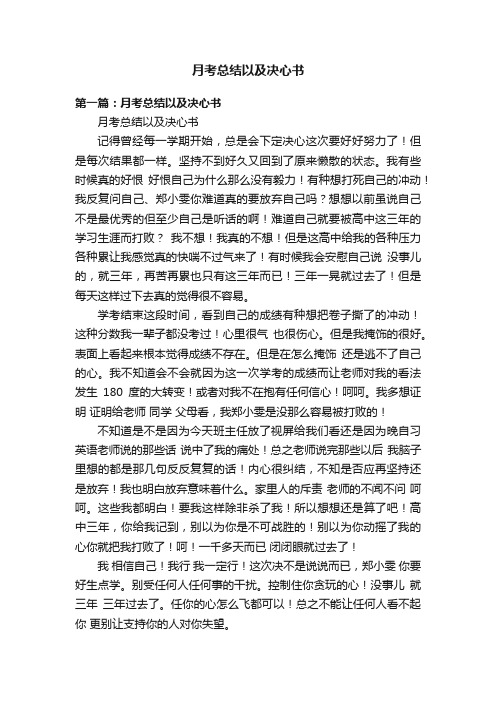 月考总结以及决心书

第一篇：月考总结以及决心书

月考总结以及决心书

记得曾经每一学期开始，总是会下定决心这次要好好努力了！但是每次结果都一样。坚持不到好久又回到了原来懒散的状态。我有些时候真的好恨 好恨自己为什么那么没有毅力！有种想打死自己的冲动！我反复问自己、郑小雯你难道真的要放弃自己吗？想想以前虽说自己不是最优秀的但至少自己是听话的啊！难道自己就要被高中这三年的学习生涯而打败？ 我不想！我真的不想！但是这高中给我的各种压力各种累让我感觉真的快喘不过气来了！有时候我会安慰自己说 没事儿的，就三年，再苦再累也只有这三年而已！三年一晃就过去了！但是每天这样过下去真的觉得很不容易。

学考结束这段时间，看到自己的成绩有种想把卷子撕了的冲动！这种分数我一辈子都没考过！心里很气 也很伤心。但是我掩饰的很好。表面上看起来根本觉得成绩不存在。但是在怎么掩饰 还是逃不了自己的心。我不知道会不会就因为这一次学考的成绩而让老师对我的看法发生 180 度的大转变！或者对我不在抱有任何信心！呵呵。我多想证明 证明给老师 同学 父母看，我郑小雯是没那么容易被打败的！

不知道是不是因为今天班主任放了视屏给我们看还是因为晚自习英语老师说的那些话 说中了我的痛处！总之老师说完那些以后 我脑子里想的都是那几句反反复复的话！内心很纠结，不知是否应再坚持还是放弃！我也明白放弃意味着什么。家里人的斥责 老师的不闻不问 呵呵。这些我都明白！要我这样除非杀了我！所以想想还是算了吧！高中三年，你给我记到，别以为你是不可战胜的！别以为你动摇了我的心你就把我打败了！呵！一千多天而已 闭闭眼就过去了！

我 相信自己！我行 我一定行！这次决不是说说而已，郑小雯 你要好生点学。别受任何人任何事的干扰。控制住你贪玩的心！没事儿 就三年 三年过去了。任你的心怎么飞都可以！总之不能让任何人看不起你 更别让支持你的人对你失望。